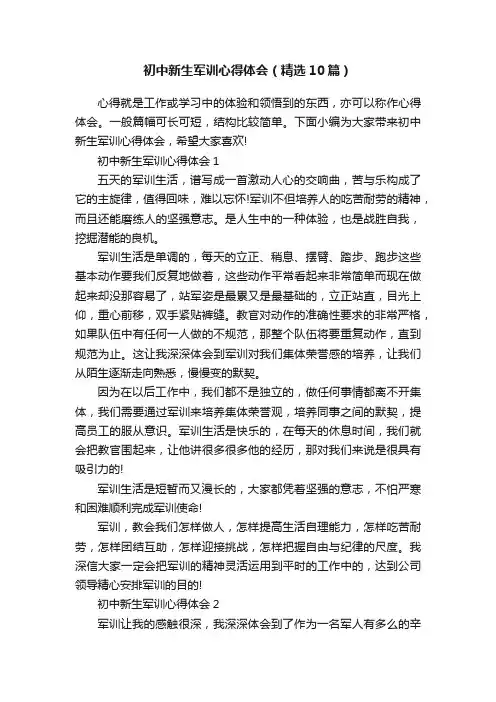 初中新生军训心得体会（精选10篇）

心得就是工作或学习中的体验和领悟到的东西，亦可以称作心得体会。一般篇幅可长可短，结构比较简单。下面小编为大家带来初中新生军训心得体会，希望大家喜欢!

初中新生军训心得体会1

五天的军训生活，谱写成一首激动人心的交响曲，苦与乐构成了它的主旋律，值得回味，难以忘怀!军训不但培养人的吃苦耐劳的精神，而且还能磨练人的坚强意志。是人生中的一种体验，也是战胜自我，挖掘潜能的良机。

军训生活是单调的，每天的立正、稍息、摆臂、踏步、跑步这些基本动作要我们反复地做着，这些动作平常看起来非常简单而现在做起来却没那容易了，站军姿是最累又是最基础的，立正站直，目光上仰，重心前移，双手紧贴裤缝。教官对动作的准确性要求的非常严格，如果队伍中有任何一人做的不规范，那整个队伍将要重复动作，直到规范为止。这让我深深体会到军训对我们集体荣誉感的培养，让我们从陌生逐渐走向熟悉，慢慢变的默契。

因为在以后工作中，我们都不是独立的，做任何事情都离不开集体，我们需要通过军训来培养集体荣誉观，培养同事之间的默契，提高员工的服从意识。军训生活是快乐的，在每天的休息时间，我们就会把教官围起来，让他讲很多很多他的经历，那对我们来说是很具有吸引力的!

军训生活是短暂而又漫长的，大家都凭着坚强的意志，不怕严寒和困难顺利完成军训使命!

军训，教会我们怎样做人，怎样提高生活自理能力，怎样吃苦耐劳，怎样团结互助，怎样迎接挑战，怎样把握自由与纪律的尺度。我深信大家一定会把军训的精神灵活运用到平时的工作中的，达到公司领导精心安排军训的目的!

初中新生军训心得体会2

军训让我的感触很深，我深深体会到了作为一名军人有多么的辛